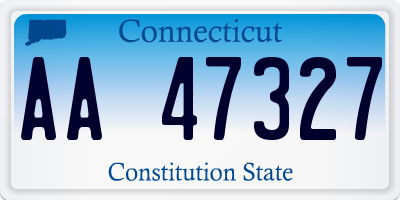 Connecticut

AA 47327

Constitution State